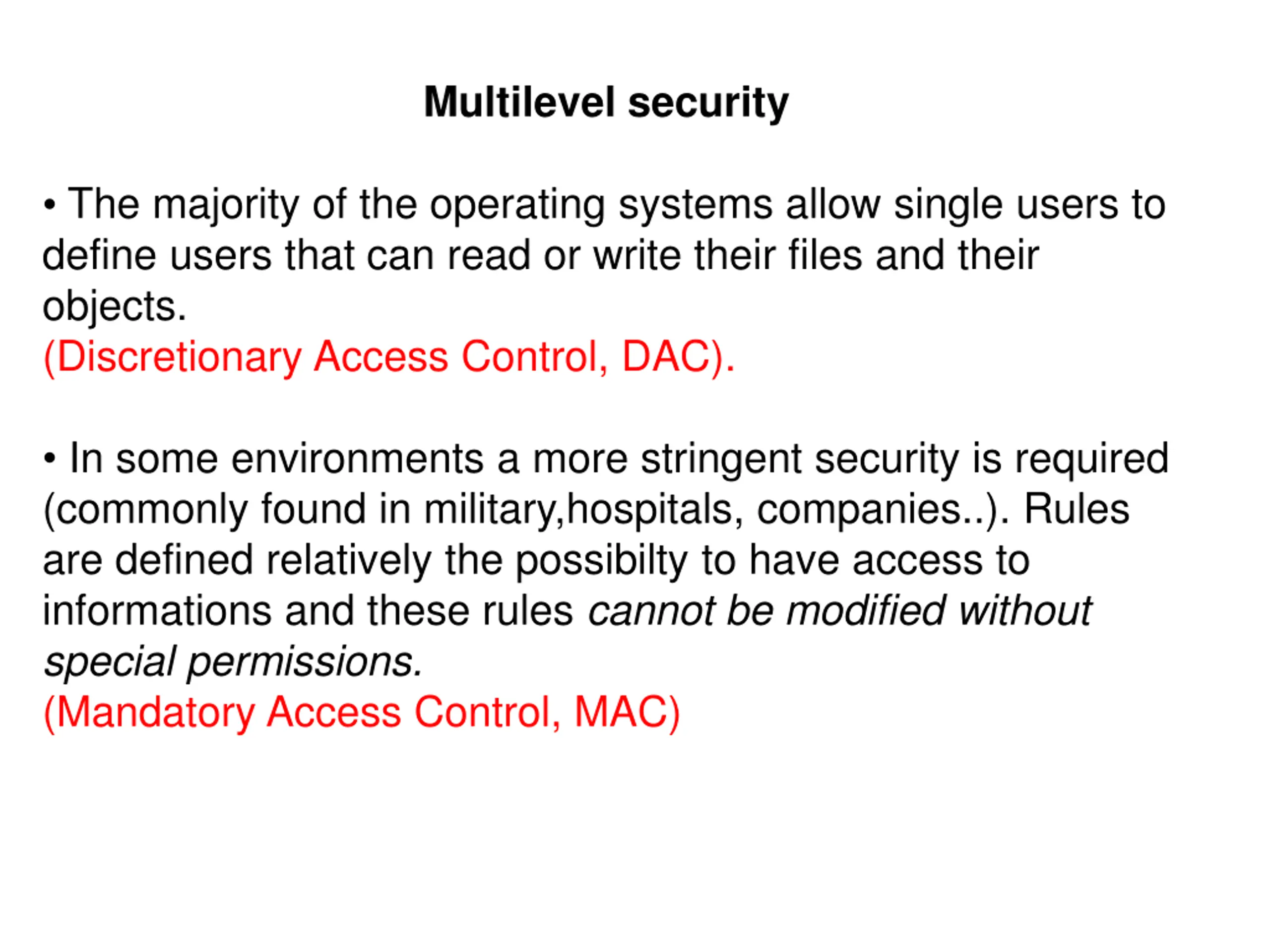 Multilevel security

• The majority of the operating systems allow single users to define users that can read or write their files and their objects.
(Discretionary Access Control, DAC).

• In some environments a more stringent security is required (commonly found in military,hospitals, companies..). Rules are defined relatively the possibilty to have access to informations and these rules cannot be modified without special permissions.
(Mandatory Access Control, MAC)